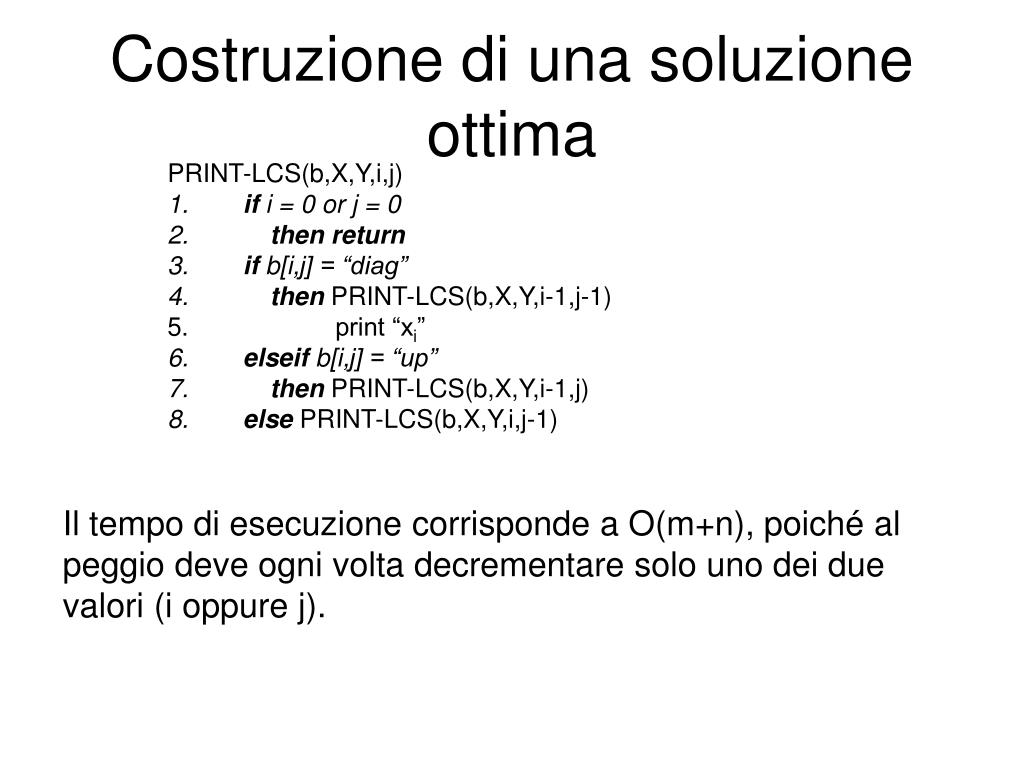 Costruzione di una soluzione ottima

PRINT-LCS(b,X,Y,i,j)
1. if i = 0 or j = 0
2. then return
3. if b[i,j] = “diag”
4. then PRINT-LCS(b,X,Y,i-1,j-1)
5. print “$x_i$”
6. elseif b[i,j] = “up”
7. then PRINT-LCS(b,X,Y,i-1,j)
8. else PRINT-LCS(b,X,Y,i,j-1)

Il tempo di esecuzione corrisponde a O(m+n), poiché al peggio deve ogni volta decrementare solo uno dei due valori (i oppure j).